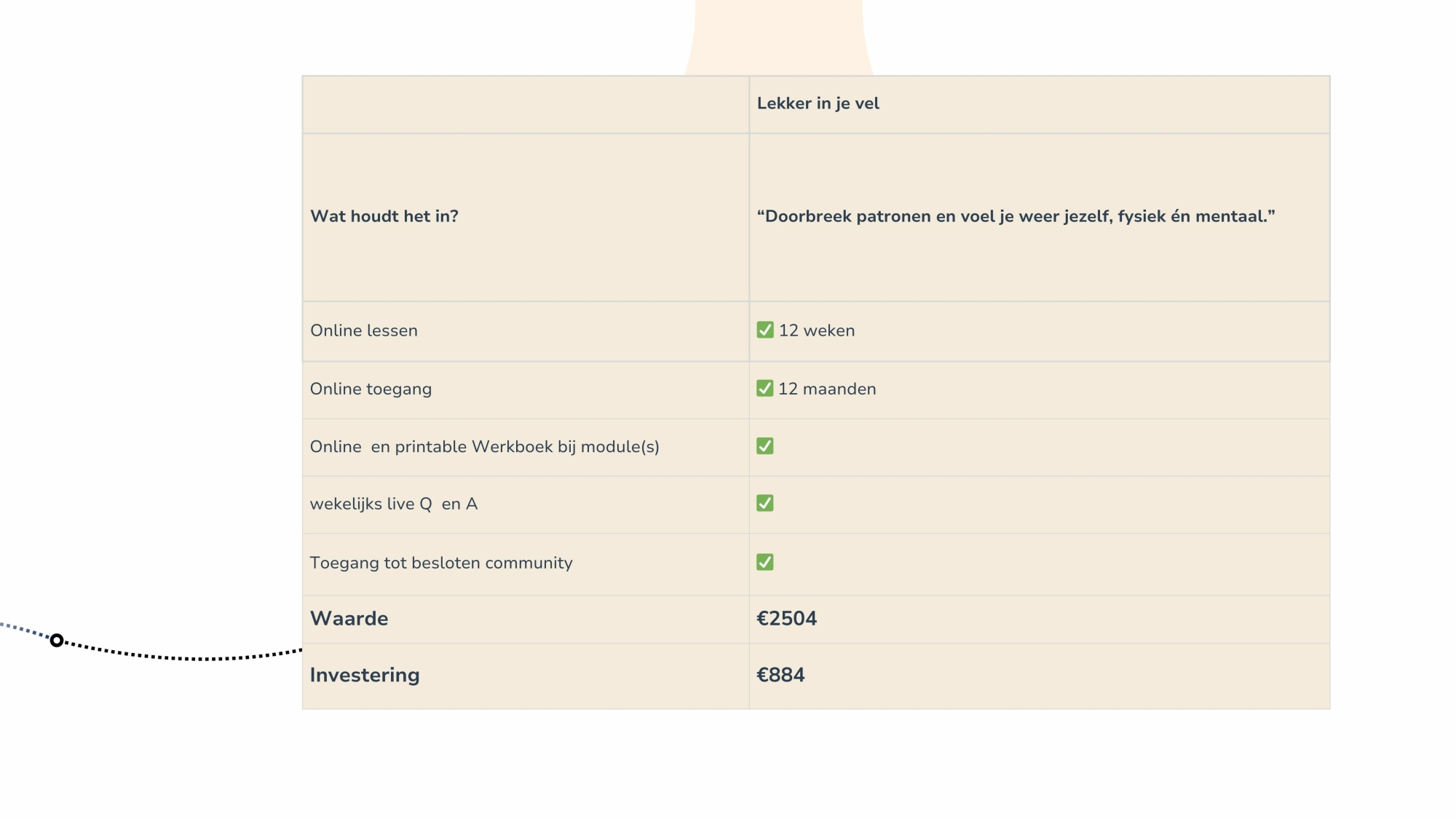 | | Lekker in je vel |
|---|---|
| Wat houdt het in? | “Doorbreek patronen en voel je weer jezelf, fysiek én mentaal.” |
| Online lessen | ✅ 12 weken |
| Online toegang | ✅ 12 maanden |
| Online en printable Werkboek bij module(s) | ✅ |
| wekelijks live Q en A | ✅ |
| Toegang tot besloten community | ✅ |
| Waarde | €2504 |
| Investering | €884 |